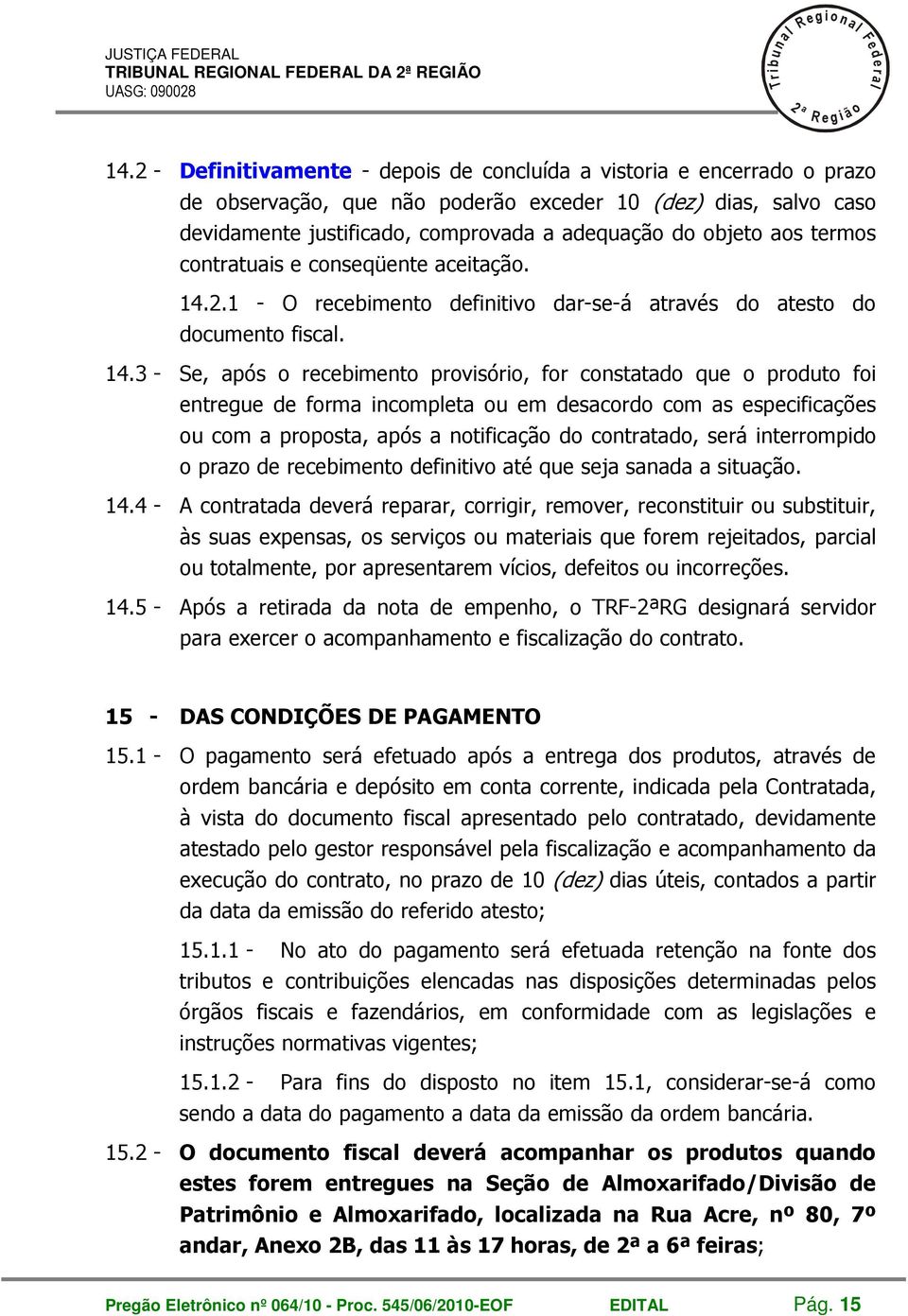 JUSTIÇA FEDERAL
TRIBUNAL REGIONAL FEDERAL DA 2ª REGIÃO
UASG: 090028

Tribunal Regional Federal
2ª Região

14.2 - Definitivamente - depois de concluída a vistoria e encerrado o prazo de observação, que não poderão exceder 10 (dez) dias, salvo caso devidamente justificado, comprovada a adequação do objeto aos termos contratuais e conseqüente aceitação.

14.2.1 - O recebimento definitivo dar-se-á através do atesto do documento fiscal.

14.3 - Se, após o recebimento provisório, for constatado que o produto foi entregue de forma incompleta ou em desacordo com as especificações ou com a proposta, após a notificação do contratado, será interrompido o prazo de recebimento definitivo até que seja sanada a situação.

14.4 - A contratada deverá reparar, corrigir, remover, reconstituir ou substituir, às suas expensas, os serviços ou materiais que forem rejeitados, parcial ou totalmente, por apresentarem vícios, defeitos ou incorreções.

14.5 - Após a retirada da nota de empenho, o TRF-2ªRG designará servidor para exercer o acompanhamento e fiscalização do contrato.

15 - DAS CONDIÇÕES DE PAGAMENTO

15.1 - O pagamento será efetuado após a entrega dos produtos, através de ordem bancária e depósito em conta corrente, indicada pela Contratada, à vista do documento fiscal apresentado pelo contratado, devidamente atestado pelo gestor responsável pela fiscalização e acompanhamento da execução do contrato, no prazo de 10 (dez) dias úteis, contados a partir da data da emissão do referido atesto;

15.1.1 - No ato do pagamento será efetuada retenção na fonte dos tributos e contribuições elencadas nas disposições determinadas pelos órgãos fiscais e fazendários, em conformidade com as legislações e instruções normativas vigentes;

15.1.2 - Para fins do disposto no item 15.1, considerar-se-á como sendo a data do pagamento a data da emissão da ordem bancária.

15.2 - O documento fiscal deverá acompanhar os produtos quando estes forem entregues na Seção de Almoxarifado/Divisão de Patrimônio e Almoxarifado, localizada na Rua Acre, nº 80, 7º andar, Anexo 2B, das 11 às 17 horas, de 2ª a 6ª feiras;

Pregão Eletrônico nº 064/10 - Proc. 545/06/2010-EOF EDITAL Pág. 15